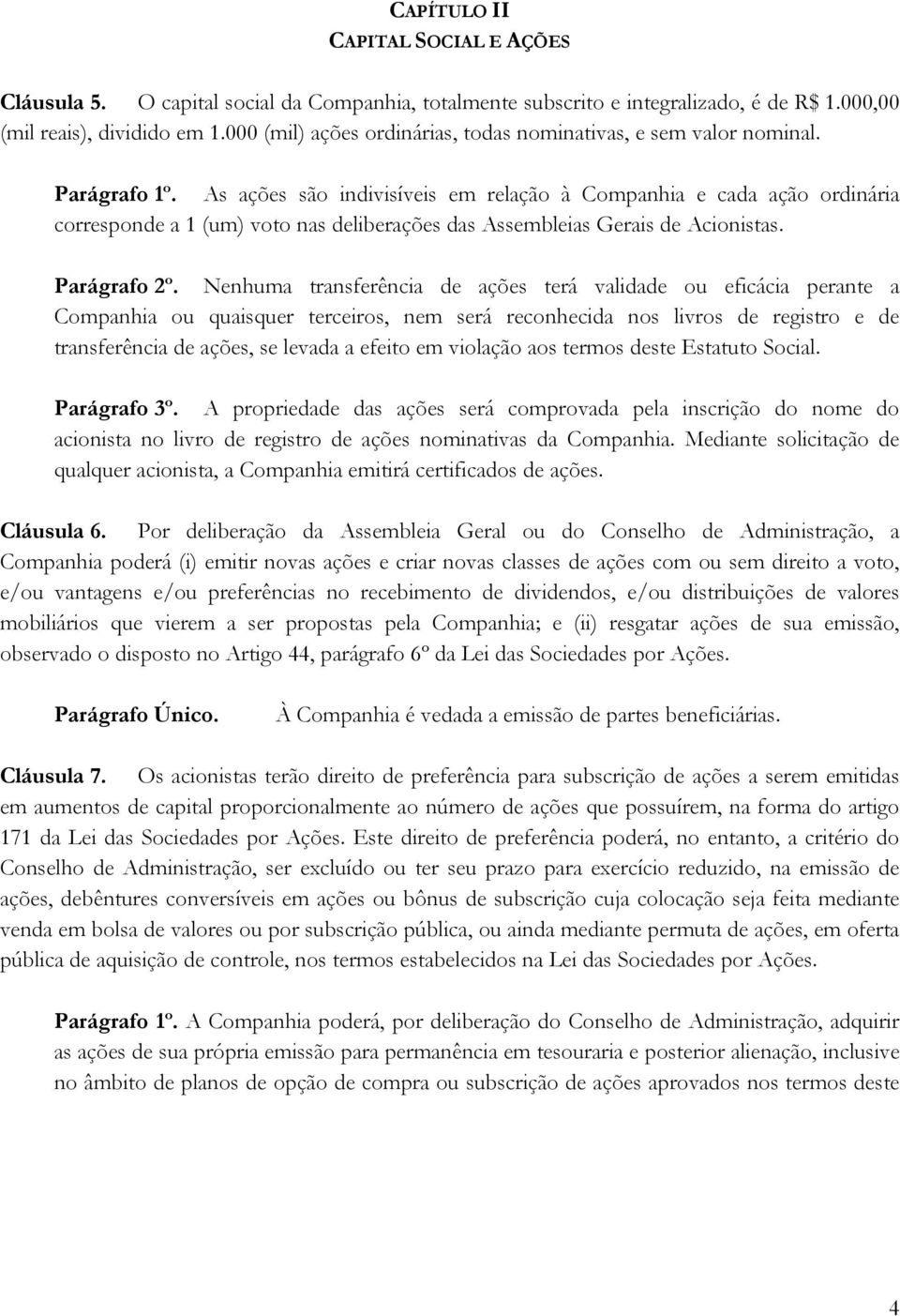 CAPÍTULO II
CAPITAL SOCIAL E AÇÕES

Cláusula 5. O capital social da Companhia, totalmente subscrito e integralizado, é de R$ 1.000,00 (mil reais), dividido em 1.000 (mil) ações ordinárias, todas nominativas, e sem valor nominal.

Parágrafo 1º. As ações são indivisíveis em relação à Companhia e cada ação ordinária corresponde a 1 (um) voto nas deliberações das Assembleias Gerais de Acionistas.

Parágrafo 2º. Nenhuma transferência de ações terá validade ou eficácia perante a Companhia ou quaisquer terceiros, nem será reconhecida nos livros de registro e de transferência de ações, se levada a efeito em violação aos termos deste Estatuto Social.

Parágrafo 3º. A propriedade das ações será comprovada pela inscrição do nome do acionista no livro de registro de ações nominativas da Companhia. Mediante solicitação de qualquer acionista, a Companhia emitirá certificados de ações.

Cláusula 6. Por deliberação da Assembleia Geral ou do Conselho de Administração, a Companhia poderá (i) emitir novas ações e criar novas classes de ações com ou sem direito a voto, e/ou vantagens e/ou preferências no recebimento de dividendos, e/ou distribuições de valores mobiliários que vierem a ser propostas pela Companhia; e (ii) resgatar ações de sua emissão, observado o disposto no Artigo 44, parágrafo 6º da Lei das Sociedades por Ações.

Parágrafo Único. À Companhia é vedada a emissão de partes beneficiárias.

Cláusula 7. Os acionistas terão direito de preferência para subscrição de ações a serem emitidas em aumentos de capital proporcionalmente ao número de ações que possuírem, na forma do artigo 171 da Lei das Sociedades por Ações. Este direito de preferência poderá, no entanto, a critério do Conselho de Administração, ser excluído ou ter seu prazo para exercício reduzido, na emissão de ações, debêntures conversíveis em ações ou bônus de subscrição cuja colocação seja feita mediante venda em bolsa de valores ou por subscrição pública, ou ainda mediante permuta de ações, em oferta pública de aquisição de controle, nos termos estabelecidos na Lei das Sociedades por Ações.

Parágrafo 1º. A Companhia poderá, por deliberação do Conselho de Administração, adquirir as ações de sua própria emissão para permanência em tesouraria e posterior alienação, inclusive no âmbito de planos de opção de compra ou subscrição de ações aprovados nos termos deste

4